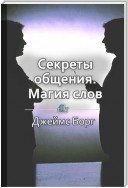 Секреты общения. Магия слов

Джеймс Борг